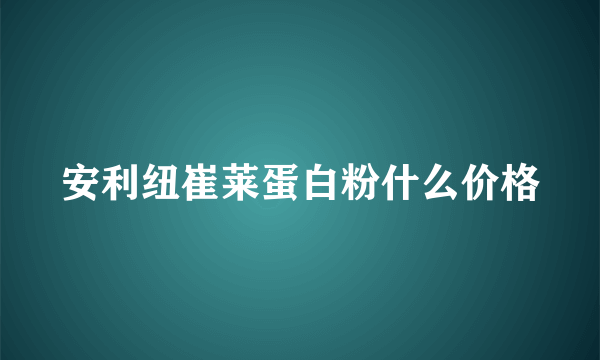 安利纽崔莱蛋白粉什么价格